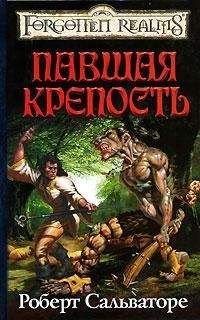 FORGOTTEN REALMS

ПАВШАЯ КРЕПОСТЬ

Роберт Сальваторе